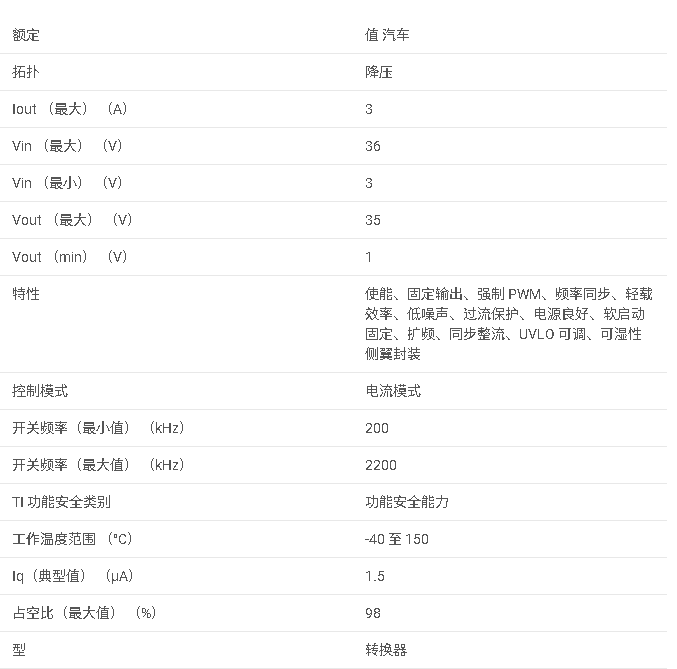 | 额定 | 值 汽车 |
|---|---|
| 拓扑 | 降压 |
| Iout （最大） （A） | 3 |
| Vin （最大） （V） | 36 |
| Vin （最小） （V） | 3 |
| Vout （最大） （V） | 35 |
| Vout （min） （V） | 1 |
| 特性 | 使能、固定输出、强制 PWM、频率同步、轻载效率、低噪声、过流保护、电源良好、软启动固定、扩频、同步整流、UVLO 可调、可湿性侧翼封装 |
| 控制模式 | 电流模式 |
| 开关频率（最小值） （kHz） | 200 |
| 开关频率（最大值） （kHz） | 2200 |
| TI 功能安全类别 | 功能安全能力 |
| 工作温度范围 （°C） | -40 至 150 |
| Iq（典型值） （μA） | 1.5 |
| 占空比（最大值） （%） | 98 |
| 型 | 转换器 |